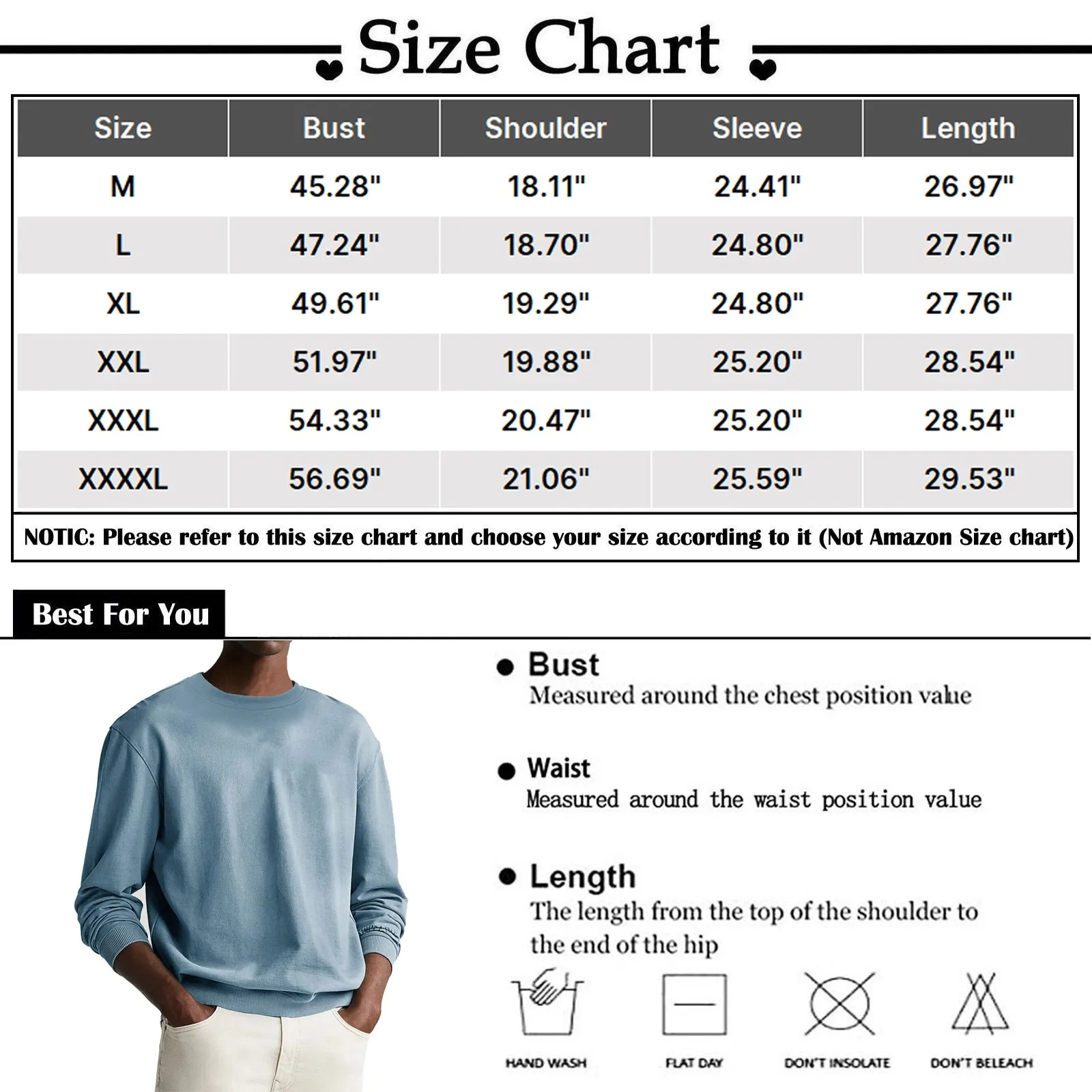 Size Chart

| Size | Bust | Shoulder | Sleeve | Length |
|---|---|---|---|---|
| M | 45.28" | 18.11" | 24.41" | 26.97" |
| L | 47.24" | 18.70" | 24.80" | 27.76" |
| XL | 49.61" | 19.29" | 24.80" | 27.76" |
| XXL | 51.97" | 19.88" | 25.20" | 28.54" |
| XXXL | 54.33" | 20.47" | 25.20" | 28.54" |
| XXXXL | 56.69" | 21.06" | 25.59" | 29.53" |

NOTIC: Please refer to this size chart and choose your size according to it (Not Amazon Size chart)

Best For You

Bust
Measured around the chest position value

Waist
Measured around the waist position value

Length
The length from the top of the shoulder to the end of the hip

HAND WASH

FLAT DAY

DON'T INSOLATE

DON'T BELEACH